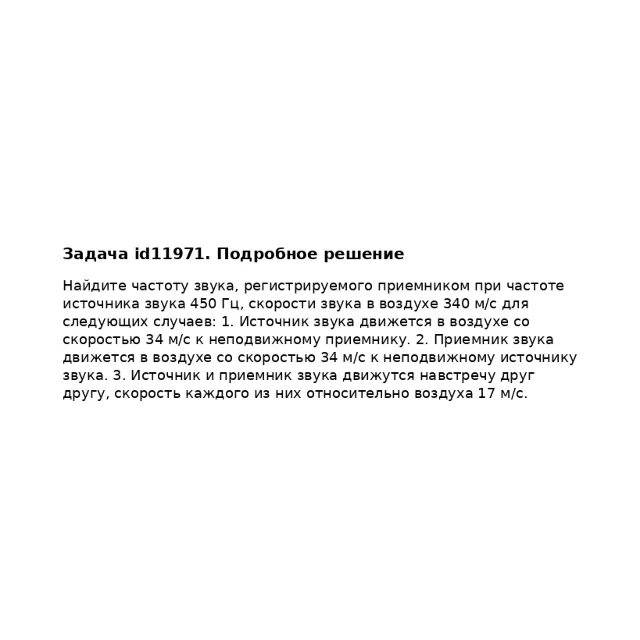 Задача id11971. Подробное решение

Найдите частоту звука, регистрируемого приемником при частоте источника звука 450 Гц, скорости звука в воздухе 340 м/с для следующих случаев: 1. Источник звука движется в воздухе со скоростью 34 м/с к неподвижному приемнику. 2. Приемник звука движется в воздухе со скоростью 34 м/с к неподвижному источнику звука. 3. Источник и приемник звука движутся навстречу друг другу, скорость каждого из них относительно воздуха 17 м/с.